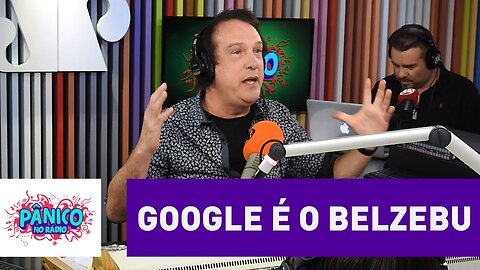 PÂNICO
NO RÁDIO

GOOGLE É O BELZEBU